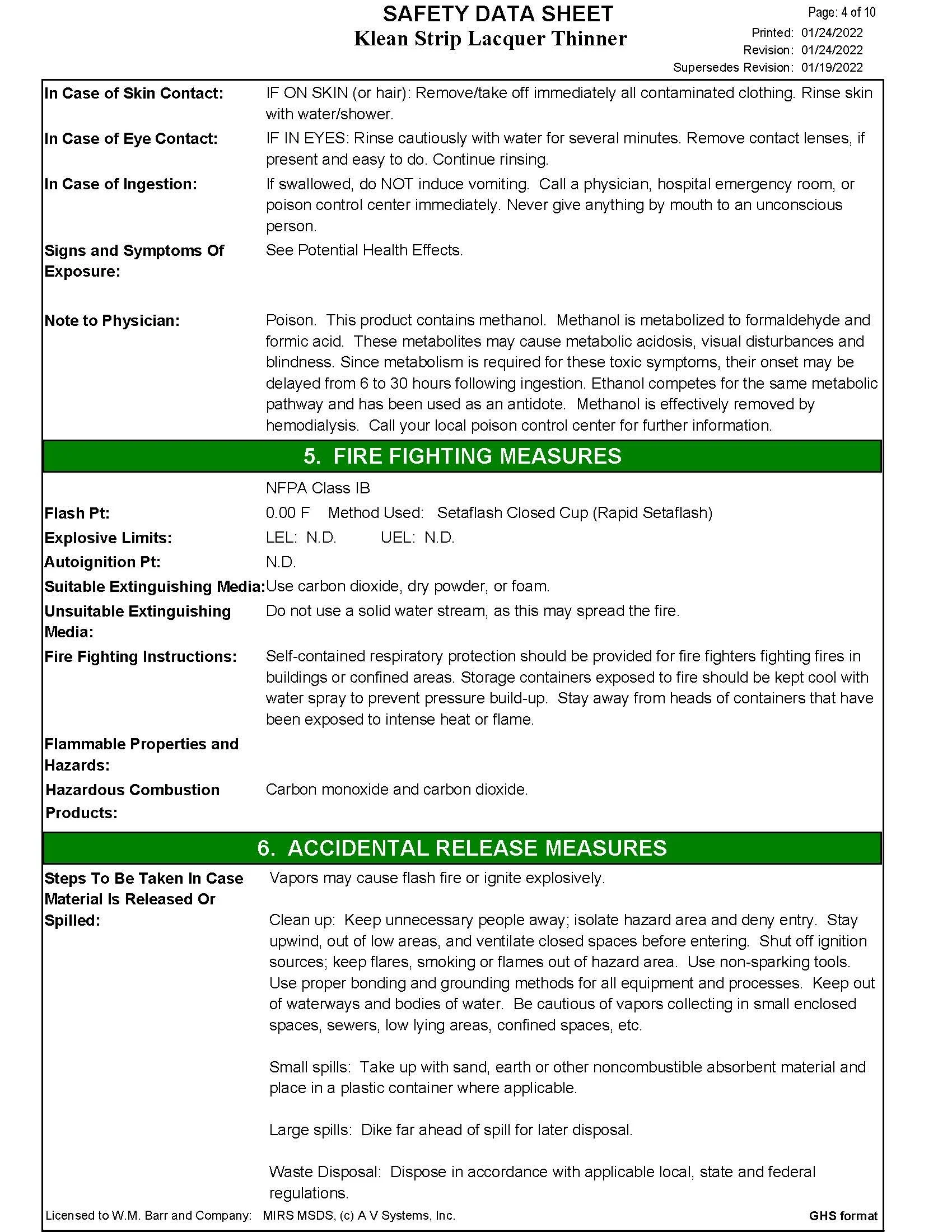 SAFETY DATA SHEET
Klean Strip Lacquer Thinner

Page: 4 of 10
Printed: 01/24/2022
Revision: 01/24/2022
Supersedes Revision: 01/19/2022

In Case of Skin Contact: IF ON SKIN (or hair): Remove/take off immediately all contaminated clothing. Rinse skin with water/shower.

In Case of Eye Contact: IF IN EYES: Rinse cautiously with water for several minutes. Remove contact lenses, if present and easy to do. Continue rinsing.

In Case of Ingestion: If swallowed, do NOT induce vomiting. Call a physician, hospital emergency room, or poison control center immediately. Never give anything by mouth to an unconscious person.

Signs and Symptoms Of Exposure: See Potential Health Effects.

Note to Physician: Poison. This product contains methanol. Methanol is metabolized to formaldehyde and formic acid. These metabolites may cause metabolic acidosis, visual disturbances and blindness. Since metabolism is required for these toxic symptoms, their onset may be delayed from 6 to 30 hours following ingestion. Ethanol competes for the same metabolic pathway and has been used as an antidote. Methanol is effectively removed by hemodialysis. Call your local poison control center for further information.

5. FIRE FIGHTING MEASURES

NFPA Class IB

Flash Pt: 0.00 F Method Used: Setaflash Closed Cup (Rapid Setaflash)

Explosive Limits: LEL: N.D. UEL: N.D.

Autoignition Pt: N.D.

Suitable Extinguishing Media: Use carbon dioxide, dry powder, or foam.

Unsuitable Extinguishing Media: Do not use a solid water stream, as this may spread the fire.

Fire Fighting Instructions: Self-contained respiratory protection should be provided for fire fighters fighting fires in buildings or confined areas. Storage containers exposed to fire should be kept cool with water spray to prevent pressure build-up. Stay away from heads of containers that have been exposed to intense heat or flame.

Flammable Properties and Hazards:

Hazardous Combustion Products: Carbon monoxide and carbon dioxide.

6. ACCIDENTAL RELEASE MEASURES

Steps To Be Taken In Case Material Is Released Or Spilled: Vapors may cause flash fire or ignite explosively.

Clean up: Keep unnecessary people away; isolate hazard area and deny entry. Stay upwind, out of low areas, and ventilate closed spaces before entering. Shut off ignition sources; keep flares, smoking or flames out of hazard area. Use non-sparking tools. Use proper bonding and grounding methods for all equipment and processes. Keep out of waterways and bodies of water. Be cautious of vapors collecting in small enclosed spaces, sewers, low lying areas, confined spaces, etc.

Small spills: Take up with sand, earth or other noncombustible absorbent material and place in a plastic container where applicable.

Large spills: Dike far ahead of spill for later disposal.

Waste Disposal: Dispose in accordance with applicable local, state and federal regulations.

Licensed to W.M. Barr and Company: MIRS MSDS, (c) A V Systems, Inc.
GHS format